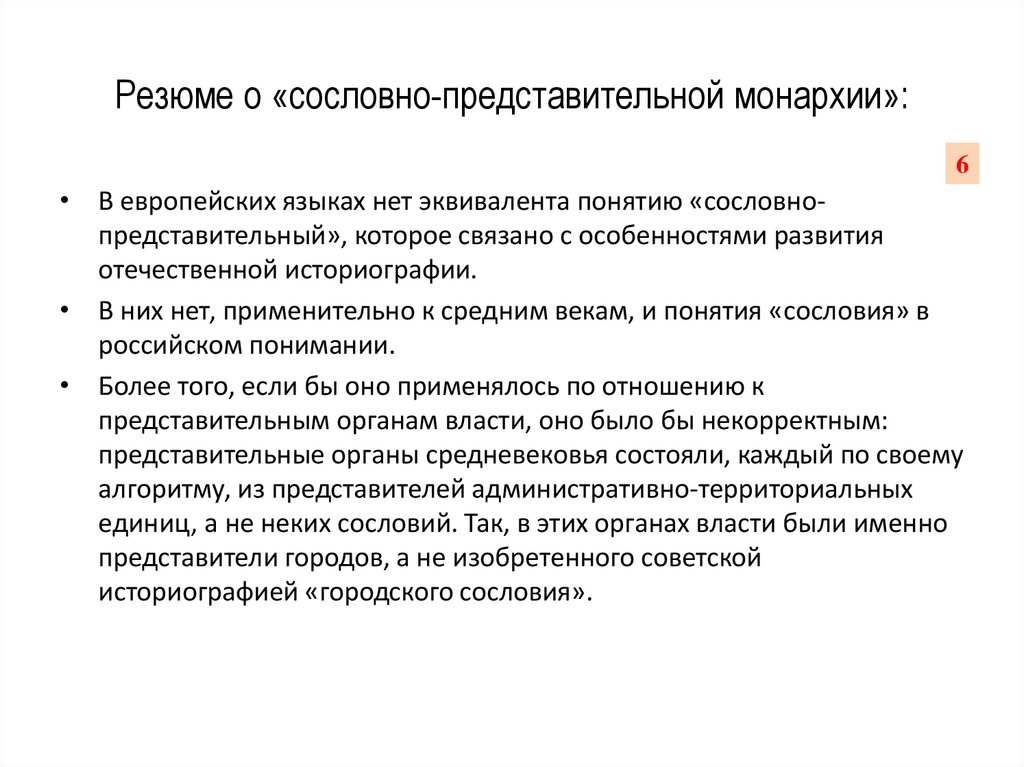 Резюме о «сословно-представительной монархии»:

6

• В европейских языках нет эквивалента понятию «сословно-представительный», которое связано с особенностями развития отечественной историографии.

• В них нет, применительно к средним векам, и понятия «сословия» в российском понимании.

• Более того, если бы оно применялось по отношению к представительным органам власти, оно было бы некорректным: представительные органы средневековья состояли, каждый по своему алгоритму, из представителей административно-территориальных единиц, а не неких сословий. Так, в этих органах власти были именно представители городов, а не изобретенного советской историографией «городского сословия».